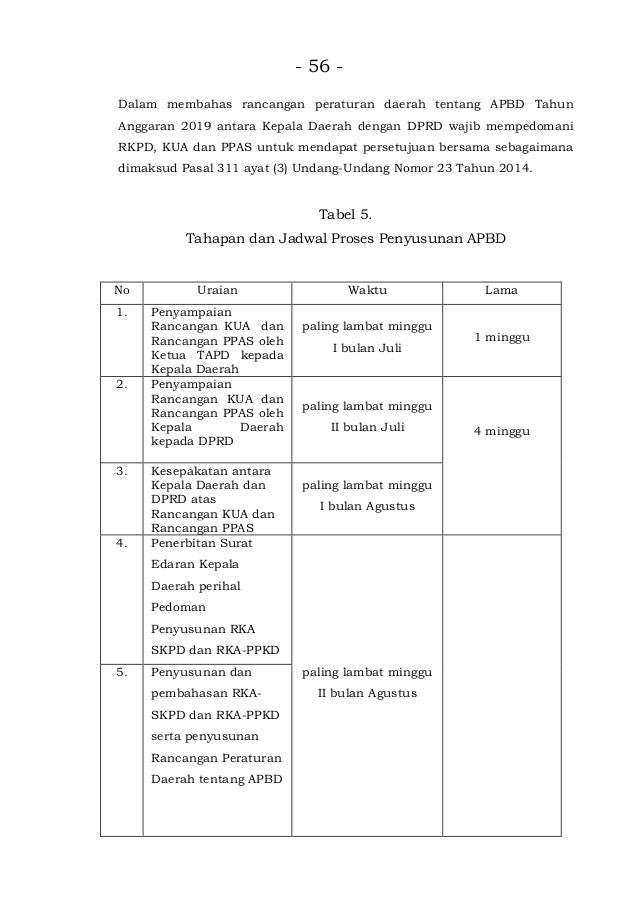 - 56 -

Dalam membahas rancangan peraturan daerah tentang APBD Tahun Anggaran 2019 antara Kepala Daerah dengan DPRD wajib mempedomani RKPD, KUA dan PPAS untuk mendapat persetujuan bersama sebagaimana dimaksud Pasal 311 ayat (3) Undang-Undang Nomor 23 Tahun 2014.

Tabel 5.
Tahapan dan Jadwal Proses Penyusunan APBD

| No | Uraian | Waktu | Lama |
|---|---|---|---|
| 1. | Penyampaian Rancangan KUA dan Rancangan PPAS oleh Ketua TAPD kepada Kepala Daerah | paling lambat minggu I bulan Juli | 1 minggu |
| 2. | Penyampaian Rancangan KUA dan Rancangan PPAS oleh Kepala Daerah kepada DPRD | paling lambat minggu II bulan Juli | 4 minggu |
| 3. | Kesepakatan antara Kepala Daerah dan DPRD atas Rancangan KUA dan Rancangan PPAS | paling lambat minggu I bulan Agustus | |
| 4. | Penerbitan Surat Edaran Kepala Daerah perihal Pedoman Penyusunan RKA SKPD dan RKA-PPKD | paling lambat minggu II bulan Agustus | |
| 5. | Penyusunan dan pembahasan RKA-SKPD dan RKA-PPKD serta penyusunan Rancangan Peraturan Daerah tentang APBD | | |